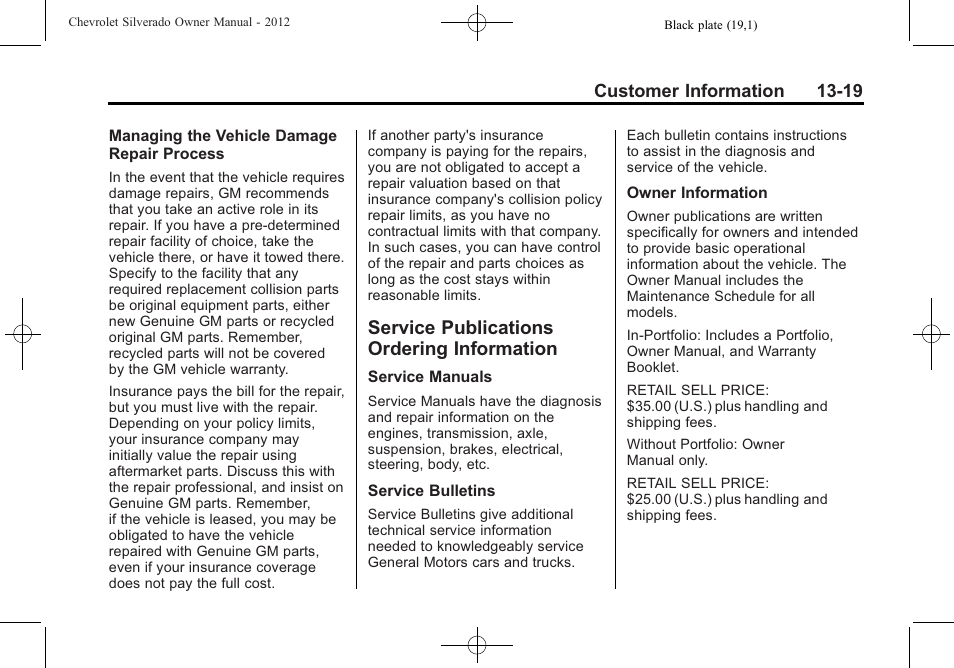 Chevrolet Silverado Owner Manual - 2012

Black plate (19,1)

Customer Information 13-19

Managing the Vehicle Damage Repair Process

In the event that the vehicle requires damage repairs, GM recommends that you take an active role in its repair. If you have a pre-determined repair facility of choice, take the vehicle there, or have it towed there. Specify to the facility that any required replacement collision parts be original equipment parts, either new Genuine GM parts or recycled original GM parts. Remember, recycled parts will not be covered by the GM vehicle warranty.

Insurance pays the bill for the repair, but you must live with the repair. Depending on your policy limits, your insurance company may initially value the repair using aftermarket parts. Discuss this with the repair professional, and insist on Genuine GM parts. Remember, if the vehicle is leased, you may be obligated to have the vehicle repaired with Genuine GM parts, even if your insurance coverage does not pay the full cost.

If another party's insurance company is paying for the repairs, you are not obligated to accept a repair valuation based on that insurance company's collision policy repair limits, as you have no contractual limits with that company. In such cases, you can have control of the repair and parts choices as long as the cost stays within reasonable limits.

Service Publications Ordering Information

Service Manuals

Service Manuals have the diagnosis and repair information on the engines, transmission, axle, suspension, brakes, electrical, steering, body, etc.

Service Bulletins

Service Bulletins give additional technical service information needed to knowledgeably service General Motors cars and trucks.

Each bulletin contains instructions to assist in the diagnosis and service of the vehicle.

Owner Information

Owner publications are written specifically for owners and intended to provide basic operational information about the vehicle. The Owner Manual includes the Maintenance Schedule for all models.

In-Portfolio: Includes a Portfolio, Owner Manual, and Warranty Booklet.

RETAIL SELL PRICE: $35.00 (U.S.) plus handling and shipping fees.

Without Portfolio: Owner Manual only.

RETAIL SELL PRICE: $25.00 (U.S.) plus handling and shipping fees.